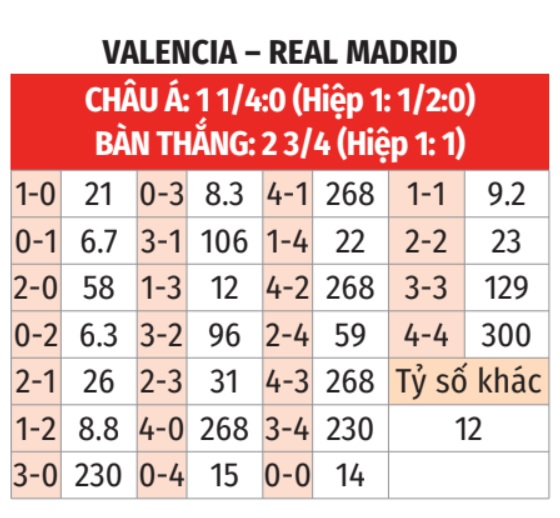 VALENCIA – REAL MADRID

CHÂU Á: 1 1/4:0 (Hiệp 1: 1/2:0)
BÀN THẮNG: 2 3/4 (Hiệp 1: 1)

| | | | | | | | |
|---|---|---|---|---|---|---|---|
| 1-0 | 21 | 0-3 | 8.3 | 4-1 | 268 | 1-1 | 9.2 |
| 0-1 | 6.7 | 3-1 | 106 | 1-4 | 22 | 2-2 | 23 |
| 2-0 | 58 | 1-3 | 12 | 4-2 | 268 | 3-3 | 129 |
| 0-2 | 6.3 | 3-2 | 96 | 2-4 | 59 | 4-4 | 300 |
| 2-1 | 26 | 2-3 | 31 | 4-3 | 268 | Tỷ số khác | |
| 1-2 | 8.8 | 4-0 | 268 | 3-4 | 230 | 12 | |
| 3-0 | 230 | 0-4 | 15 | 0-0 | 14 | | |